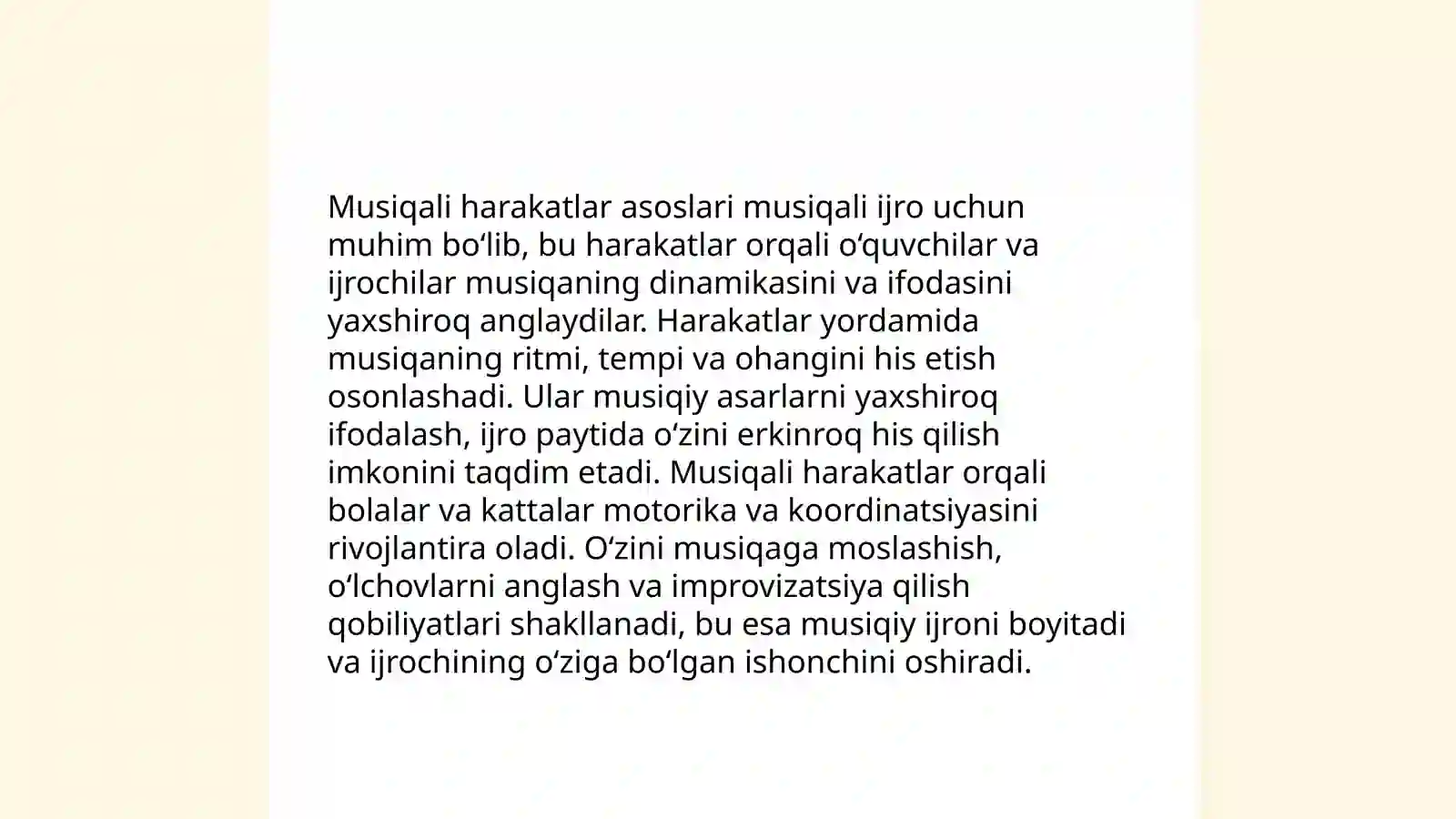 Musiqali harakatlar asoslari musiqali ijro uchun muhim bo‘lib, bu harakatlar orqali o‘quvchilar va ijrochilar musiqaning dinamikasini va ifodasini yaxshiroq anglaydilar. Harakatlar yordamida musiqaning ritmi, tempi va ohangini his etish osonlashadi. Ular musiqiy asarlarni yaxshiroq ifodalash, ijro paytida o‘zini erkinroq his qilish imkonini taqdim etadi. Musiqali harakatlar orqali bolalar va kattalar motorika va koordinatsiyasini rivojlantira oladi. O‘zini musiqaga moslashish, o‘lchovlarni anglash va improvizatsiya qilish qobiliyatlari shakllanadi, bu esa musiqiy ijroni boyitadi va ijrochining o‘ziga bo‘lgan ishonchini oshiradi.